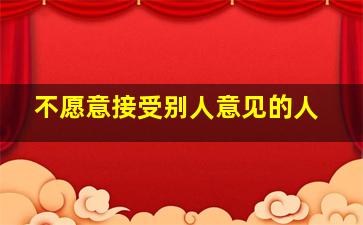 不愿意接受别人意见的人